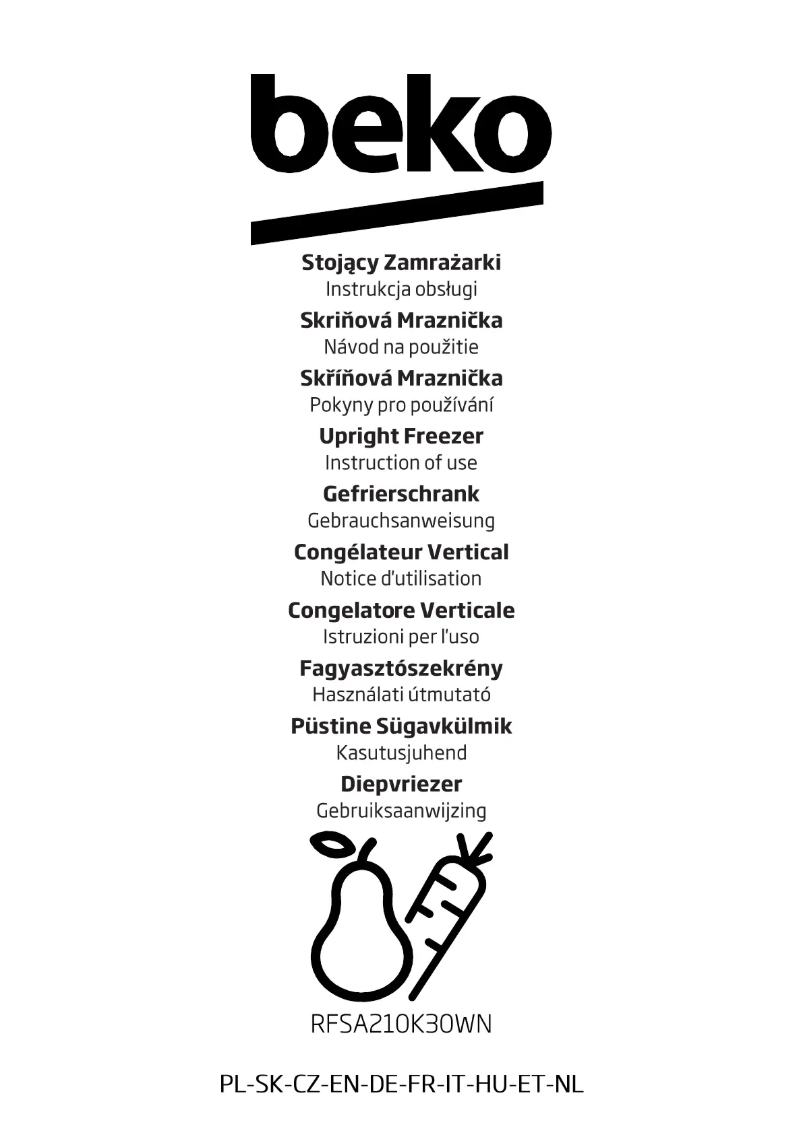 beko

Stojący Zamrażarki
Instrukcja obsługi

Skriňová Mraznička
Návod na použitie

Skříňová Mraznička
Pokyny pro používání

Upright Freezer
Instruction of use

Gefrierschrank
Gebrauchsanweisung

Congélateur Vertical
Notice d'utilisation

Congelatore Verticale
Istruzioni per l'uso

Fagyasztószekrény
Használati útmutató

Püstine Sügavkülmik
Kasutusjuhend

Diepvriezer
Gebruiksaanwijzing

RFSA210K30WN

PL-SK-CZ-EN-DE-FR-IT-HU-ET-NL